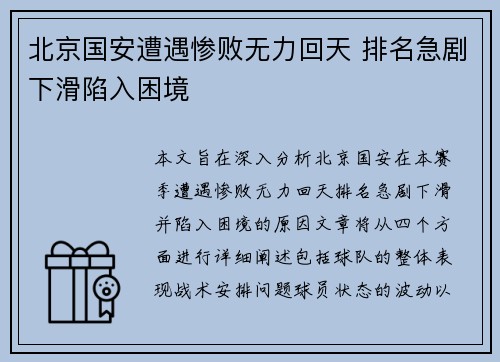 北京国安遭遇惨败无力回天 排名急剧下滑陷入困境

本文旨在深入分析北京国安在本赛季遭遇惨败无力回天排名急剧下滑并陷入困境的原因文章将从四个方面进行详细阐述包括球队的整体表现战术安排问题球员状态的波动以